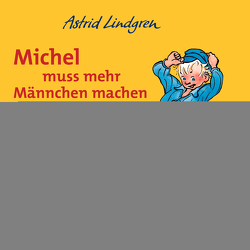 Astrid Lindgren

Michel
muss mehr
Männchen machen